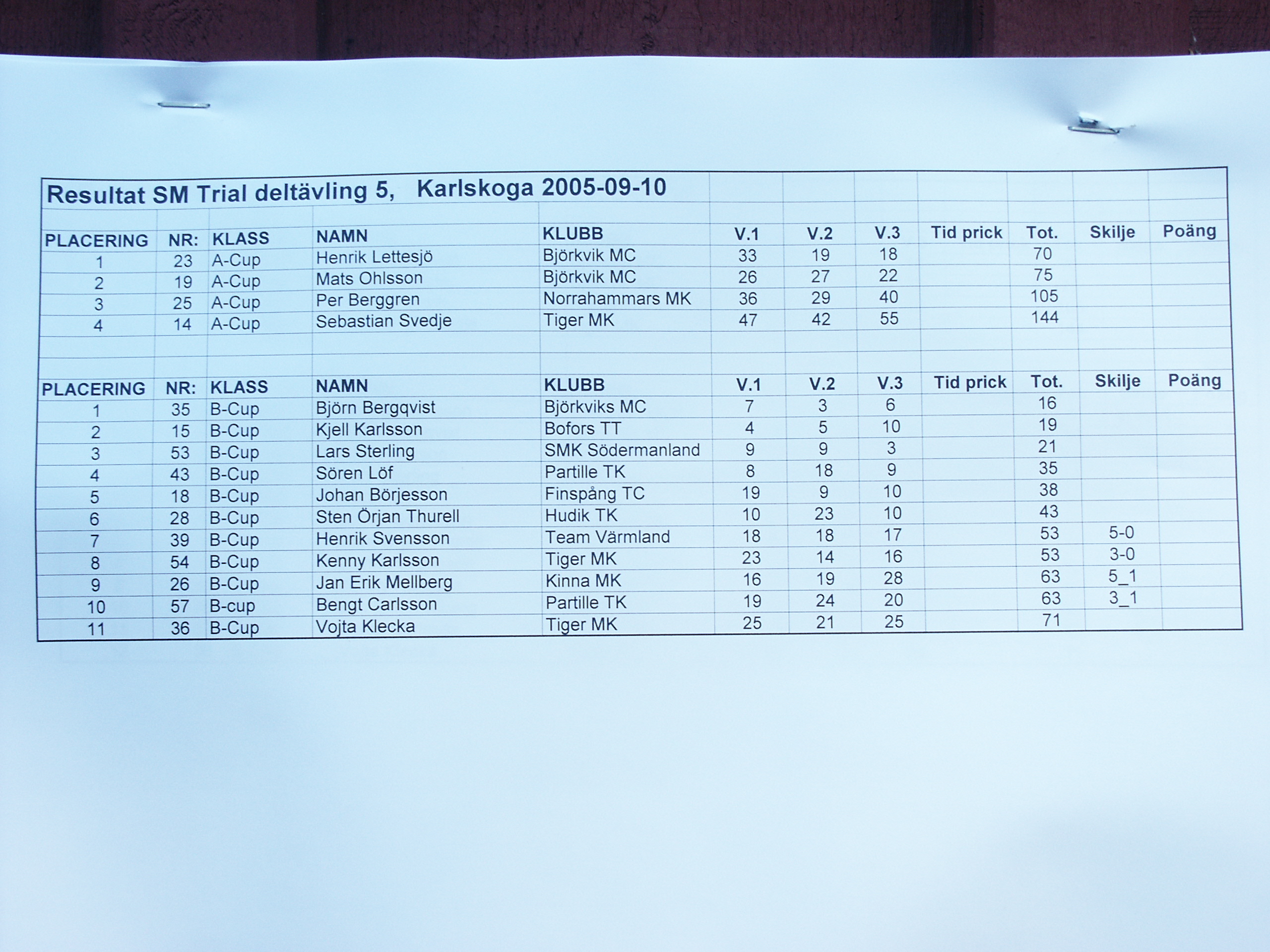 Resultat SM Trial deltävling 5, Karlskoga 2005-09-10

| PLACERING | NR: | KLASS | NAMN | KLUBB | V.1 | V.2 | V.3 | Tid prick | Tot. | Skilje | Poäng |
|---|---|---|---|---|---|---|---|---|---|---|---|
| 1 | 23 | A-Cup | Henrik Lettesjö | Björkvik MC | 33 | 19 | 18 | | 70 | | |
| 2 | 19 | A-Cup | Mats Ohlsson | Björkvik MC | 26 | 27 | 22 | | 75 | | |
| 3 | 25 | A-Cup | Per Berggren | Norrahammars MK | 36 | 29 | 40 | | 105 | | |
| 4 | 14 | A-Cup | Sebastian Svedje | Tiger MK | 47 | 42 | 55 | | 144 | | |

| PLACERING | NR: | KLASS | NAMN | KLUBB | V.1 | V.2 | V.3 | Tid prick | Tot. | Skilje | Poäng |
|---|---|---|---|---|---|---|---|---|---|---|---|
| 1 | 35 | B-Cup | Björn Bergqvist | Björkviks MC | 7 | 3 | 6 | | 16 | | |
| 2 | 15 | B-Cup | Kjell Karlsson | Bofors TT | 4 | 5 | 10 | | 19 | | |
| 3 | 53 | B-Cup | Lars Sterling | SMK Södermanland | 9 | 9 | 3 | | 21 | | |
| 4 | 43 | B-Cup | Sören Löf | Partille TK | 8 | 18 | 9 | | 35 | | |
| 5 | 18 | B-Cup | Johan Börjesson | Finspång TC | 19 | 9 | 10 | | 38 | | |
| 6 | 28 | B-Cup | Sten Örjan Thurell | Hudik TK | 10 | 23 | 10 | | 43 | | |
| 7 | 39 | B-Cup | Henrik Svensson | Team Värmland | 18 | 18 | 17 | | 53 | 5-0 | |
| 8 | 54 | B-Cup | Kenny Karlsson | Tiger MK | 23 | 14 | 16 | | 53 | 3-0 | |
| 9 | 26 | B-Cup | Jan Erik Mellberg | Kinna MK | 16 | 19 | 28 | | 63 | 5_1 | |
| 10 | 57 | B-cup | Bengt Carlsson | Partille TK | 19 | 24 | 20 | | 63 | 3_1 | |
| 11 | 36 | B-Cup | Vojta Klecka | Tiger MK | 25 | 21 | 25 | | 71 | | |